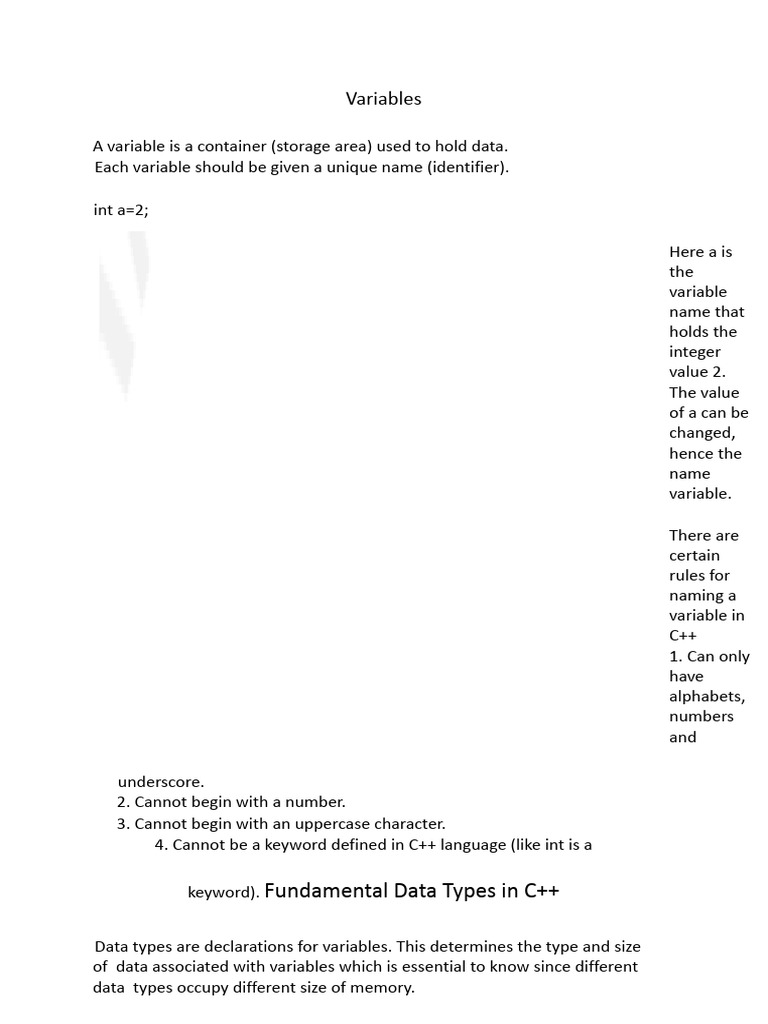 Variables

A variable is a container (storage area) used to hold data. Each variable should be given a unique name (identifier).

int a=2;

Here a is the variable name that holds the integer value 2. The value of a can be changed, hence the name variable.

There are certain rules for naming a variable in C++
1. Can only have alphabets, numbers and underscore.
2. Cannot begin with a number.
3. Cannot begin with an uppercase character.
4. Cannot be a keyword defined in C++ language (like int is a keyword). Fundamental Data Types in C++

Data types are declarations for variables. This determines the type and size of data associated with variables which is essential to know since different data types occupy different size of memory.